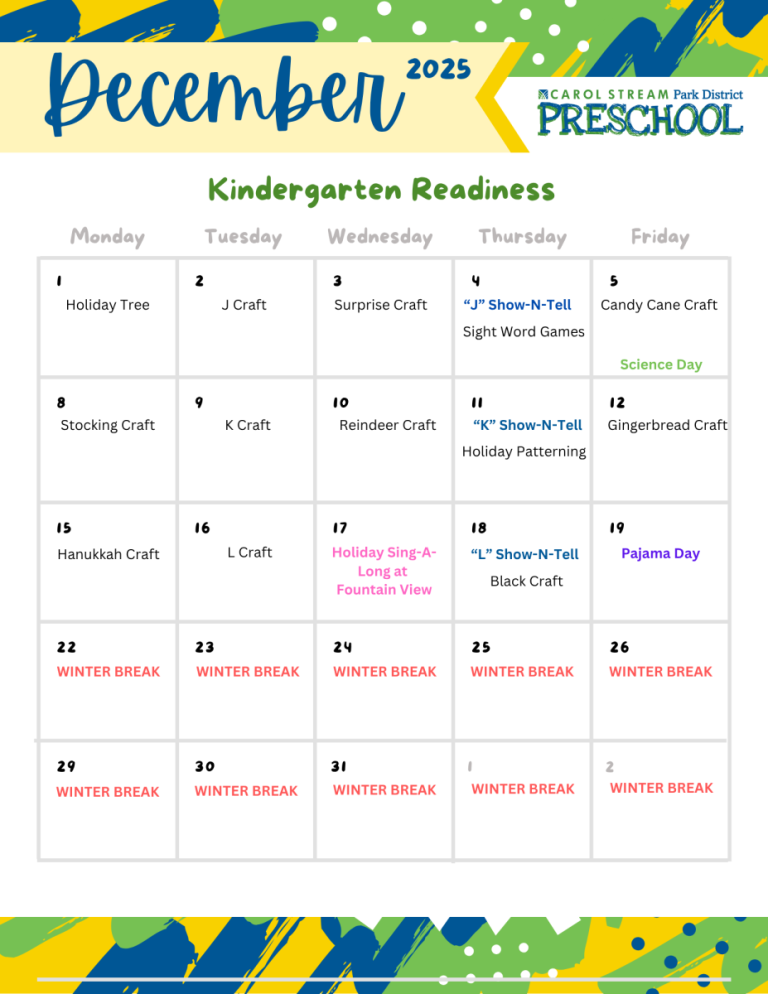 December 2025

CAROL STREAM Park District
PRESCHOOL

Kindergarten Readiness

| Monday | Tuesday | Wednesday | Thursday | Friday |
|---|---|---|---|---|
| 1 Holiday Tree | 2 J Craft | 3 Surprise Craft | 4 "J" Show-N-Tell Sight Word Games | 5 Candy Cane Craft Science Day |
| 8 Stocking Craft | 9 K Craft | 10 Reindeer Craft | 11 "K" Show-N-Tell Holiday Patterning | 12 Gingerbread Craft |
| 15 Hanukkah Craft | 16 L Craft | 17 Holiday Sing-A-Long at Fountain View | 18 "L" Show-N-Tell Black Craft | 19 Pajama Day |
| 22 WINTER BREAK | 23 WINTER BREAK | 24 WINTER BREAK | 25 WINTER BREAK | 26 WINTER BREAK |
| 29 WINTER BREAK | 30 WINTER BREAK | 31 WINTER BREAK | 1 WINTER BREAK | 2 WINTER BREAK |